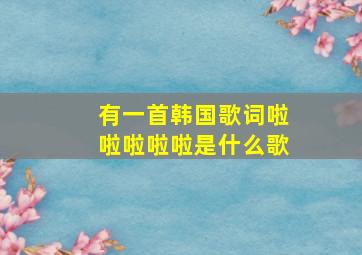 有一首韩国歌词啦啦啦啦啦是什么歌